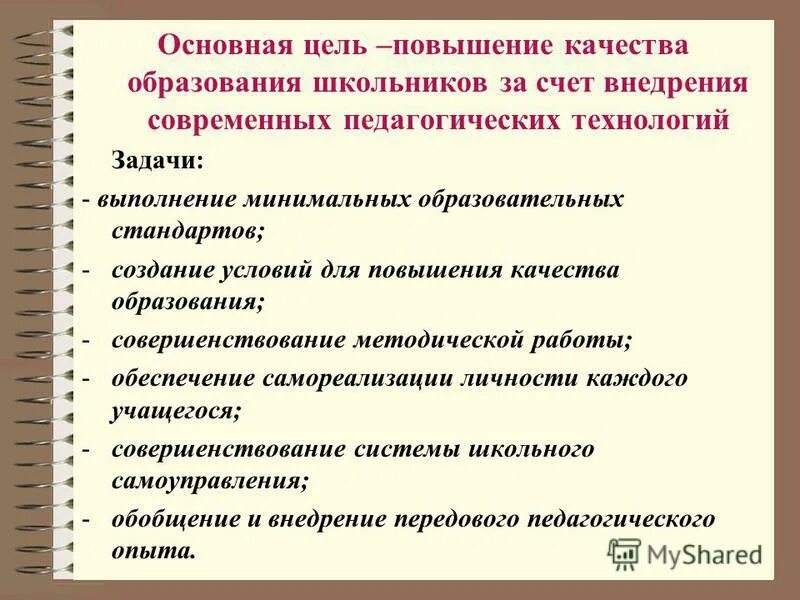 Основная цель –повышение качества образования школьников за счет внедрения современных педагогических технологий

Задачи:

- выполнение минимальных образовательных стандартов;
- создание условий для повышения качества образования;
- совершенствование методической работы;
- обеспечение самореализации личности каждого учащегося;
- совершенствование системы школьного самоуправления;
- обобщение и внедрение передового педагогического опыта.

MyShared